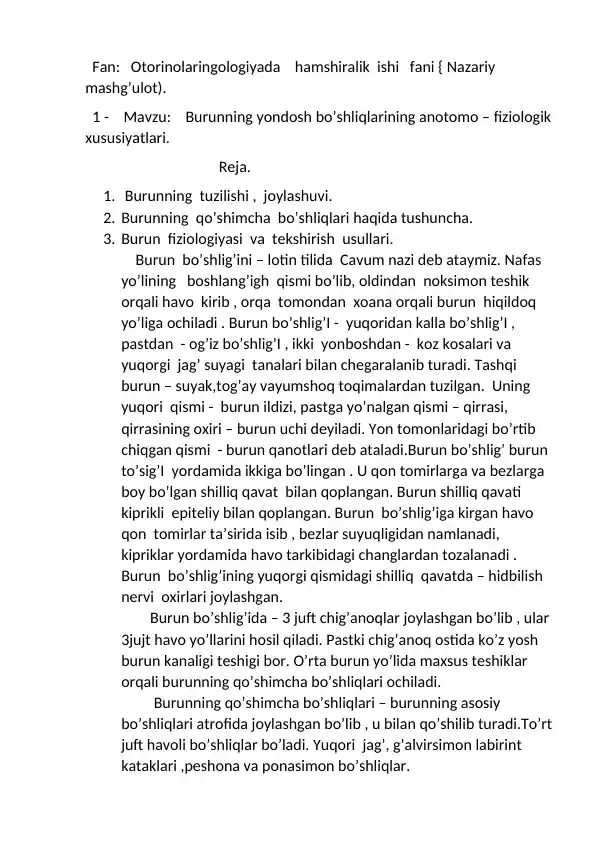 Fan: Otorinolaringologiyada hamshiralik ishi fani { Nazariy mashg’ulot).

1 - Mavzu: Burunning yondosh bo’shliqlarining anotomo – fiziologik xususiyatlari.

Reja.

1. Burunning tuzilishi , joylashuvi.
2. Burunning qo’shimcha bo'shliqlari haqida tushuncha.
3. Burun fiziologiyasi va tekshirish usullari.

Burun bo’shlig’ini – lotin tilida Cavum nazi deb ataymiz. Nafas yo’lining boshlang’igh qismi bo’lib, oldindan noksimon teshik orqali havo kirib , orqa tomondan xoana orqali burun hiqildoq yo’liga ochiladi . Burun bo’shlig’I - yuqoridan kalla bo’shlig’I , pastdan - og’iz bo’shlig’I , ikki yonboshdan - koz kosalari va yuqorgi jag’ suyagi tanalari bilan chegaralanib turadi. Tashqi burun – suyak,tog’ay vayumshoq toqimalardan tuzilgan. Uning yuqori qismi - burun ildizi, pastga yo’nalgan qismi – qirrasi, qirrasining oxiri – burun uchi deyiladi. Yon tomonlaridagi bo’rtib chiqgan qismi - burun qanotlari deb ataladi.Burun bo’shlig’ burun to’sig’I yordamida ikkiga bo’lingan . U qon tomirlarga va bezlarga boy bo’lgan shilliq qavat bilan qoplangan. Burun shilliq qavati kiprikli epiteliy bilan qoplangan. Burun bo’shlig’iga kirgan havo qon tomirlar ta’sirida isib , bezlar suyuqligidan namlanadi, kipriklar yordamida havo tarkibidagi changlardan tozalanadi . Burun bo’shlig’ining yuqorgi qismidagi shilliq qavatda – hidbilish nervi oxirlari joylashgan.

Burun bo’shlig’ida – 3 juft chig’anoqlar joylashgan bo’lib , ular 3jujt havo yo’llarini hosil qiladi. Pastki chig’anoq ostida ko’z yosh burun kanaligi teshigi bor. O’rta burun yo’lida maxsus teshiklar orqali burunning qo’shimcha bo’shliqlari ochiladi.

Burunning qo’shimcha bo’shliqlari – burunning asosiy bo’shliqlari atrofida joylashgan bo’lib , u bilan qo’shilib turadi.To’rt juft havoli bo’shliqlar bo’ladi. Yuqori jag’, g’alvirsimon labirint kataklari ,peshona va ponasimon bo’shliqlar.